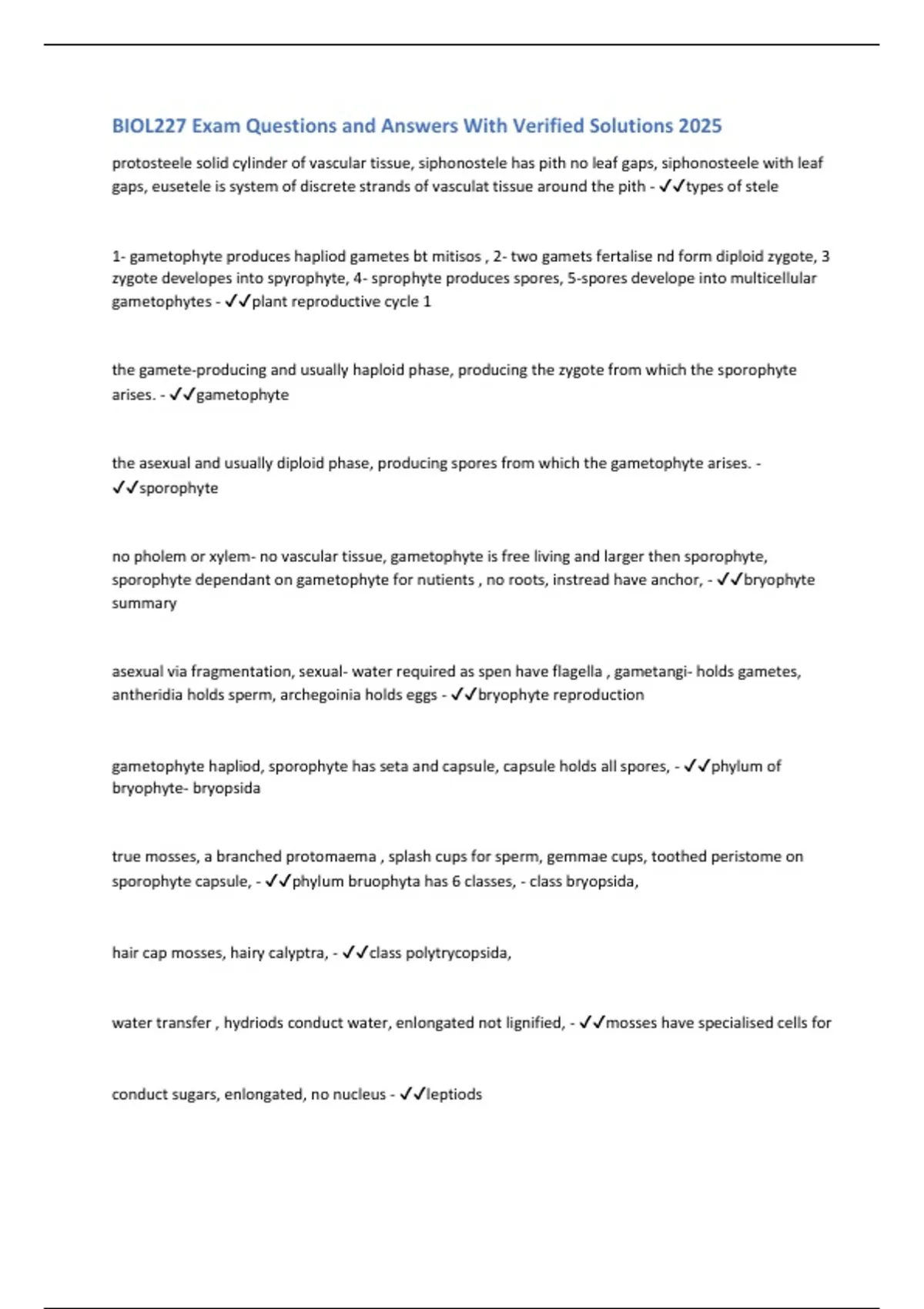 BIOL227 Exam Questions and Answers With Verified Solutions 2025

protosteele solid cylinder of vascular tissue, siphonostele has pith no leaf gaps, siphonosteele with leaf gaps, eusetele is system of discrete strands of vasculat tissue around the pith - ✓✓types of stele

1- gametophyte produces hapliod gametes bt mitisos , 2- two gamets fertalise nd form diploid zygote, 3 zygote developes into spyrophyte, 4- sprophyte produces spores, 5-spores develope into multicellular gametophytes - ✓✓plant reproductive cycle 1

the gamete-producing and usually haploid phase, producing the zygote from which the sporophyte arises. - ✓✓gametophyte

the asexual and usually diploid phase, producing spores from which the gametophyte arises. - ✓✓sporophyte

no pholem or xylem- no vascular tissue, gametophyte is free living and larger then sporophyte, sporophyte dependant on gametophyte for nutients , no roots, instread have anchor, - ✓✓bryophyte summary

asexual via fragmentation, sexual- water required as spen have flagella , gametangi- holds gametes, antheridia holds sperm, archegoinia holds eggs - ✓✓bryophyte reproduction

gametophyte hapliod, sporophyte has seta and capsule, capsule holds all spores, - ✓✓phylum of bryophyte- bryopsida

true mosses, a branched protomaema , splash cups for sperm, gemmae cups, toothed peristome on sporophyte capsule, - ✓✓phylum bruophyta has 6 classes, - class bryopsida,

hair cap mosses, hairy calyptra, - ✓✓class polytrycopsida,

water transfer , hydriods conduct water, enlongated not lignified, - ✓✓mosses have specialised cells for

conduct sugars, enlongated, no nucleus - ✓✓leptiods